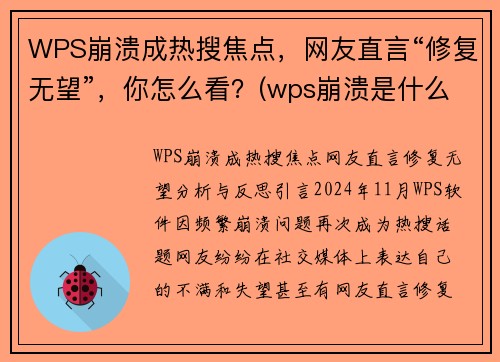 WPS崩溃成热搜焦点，网友直言“修复无望”，你怎么看？(wps崩溃是什么

WPS崩溃成热搜焦点网友直言修复无望分析与反思引言2024年11月WPS软件因频繁崩溃问题再次成为热搜话题网友纷纷在社交媒体上表达自己的不满和失望甚至有网友直言修复